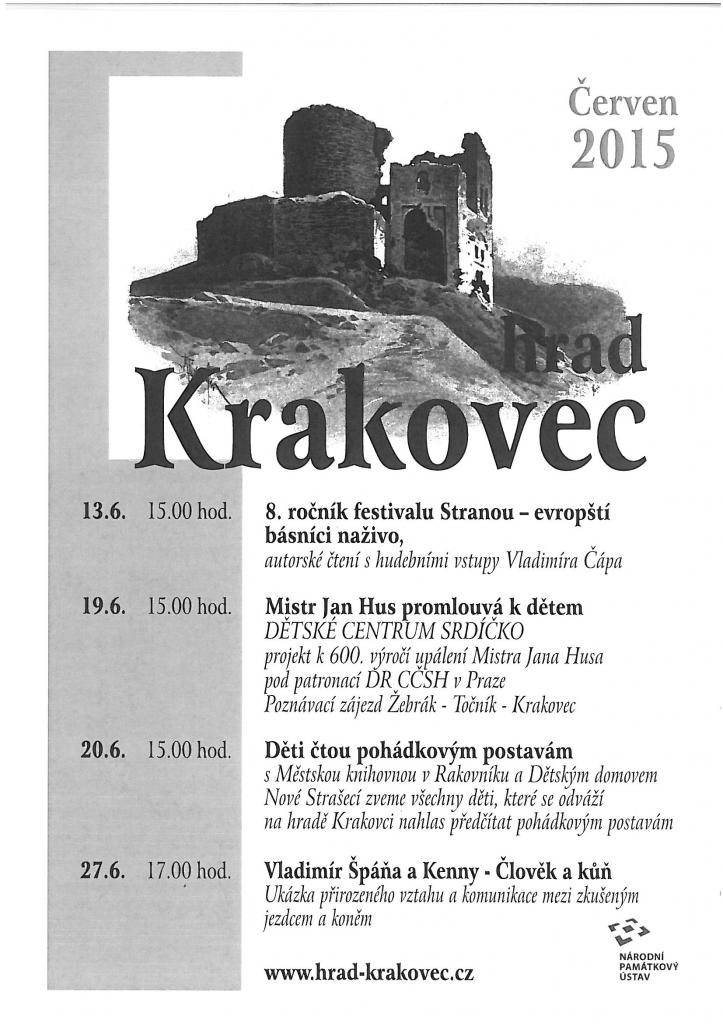 Červen 2015

hrad Krakovec

13.6. 15.00 hod. 8. ročník festivalu Stranou – evropští básníci naživo,
autorské čtení s hudebními vstupy Vladimíra Čápa

19.6. 15.00 hod. Mistr Jan Hus promlouvá k dětem
DĚTSKÉ CENTRUM SRDÍČKO
projekt k 600. výročí upálení Mistra Jana Husa
pod patronací DR CČSH v Praze
Poznávací zájezd Žebrák - Točník - Krakovec

20.6. 15.00 hod. Děti čtou pohádkovým postavám
s Městskou knihovnou v Rakovníku a Dětským domovem Nové Strašecí zveme všechny děti, které se odváží na hradě Krakovci nahlas předčítat pohádkovým postavám

27.6. 17.00 hod. Vladimír Špáňa a Kenny - Člověk a kůň
Ukázka přirozeného vztahu a komunikace mezi zkušeným jezdcem a koněm

www.hrad-krakovec.cz

NÁRODNÍ PAMÁTKOVÝ ÚSTAV